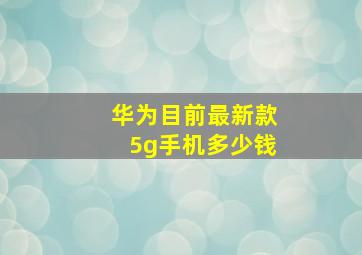 华为目前最新款
5g手机多少钱